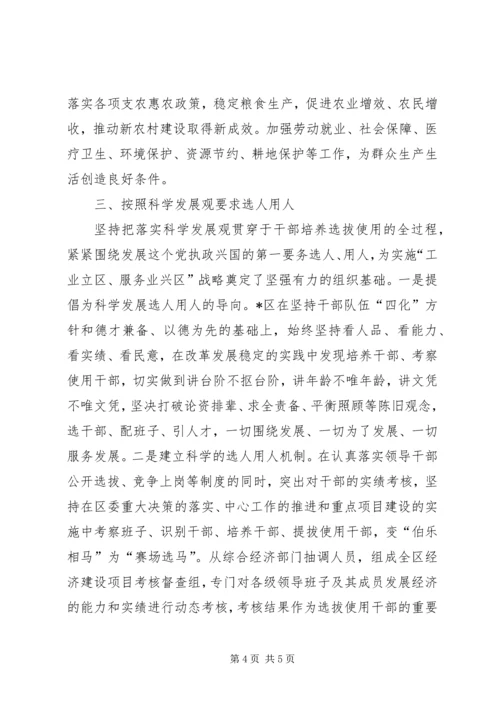 落实各项支农惠农政策，稳定粮食生产，促进农业增效、农民增收，推动新农村建设取得新成效。加强劳动就业、社会保障、医疗卫生、环境保护、资源节约、耕地保护等工作，为群众生产生活创造良好条件。

三、按照科学发展观要求选人用人

坚持把落实科学发展观贯穿于干部培养选拔使用的全过程，紧紧围绕发展这个党执政兴国的第一要务选人、用人，为实施“工业立区、服务业兴区”战略奠定了坚强有力的组织基础。一是提倡为科学发展选人用人的导向。*区在坚持干部队伍“四化”方针和德才兼备、以德为先的基础上，始终坚持看人品、看能力、看实绩、看民意，在改革发展稳定的实践中发现培养干部、考察使用干部，切实做到讲台阶不抠台阶，讲年龄不唯年龄，讲文凭不唯文凭，坚决打破论资排辈、求全责备、平衡照顾等陈旧观念，选干部、配班子、引人才，一切围绕发展、一切为了发展、一切服务发展。二是建立科学的选人用人机制。在认真落实领导干部公开选拔、竞争上岗等制度的同时，突出对干部的实绩考核，坚持在区委重大决策的落实、中心工作的推进和重点项目建设的实施中考察班子、识别干部、培养干部、提拔使用干部，变“伯乐相马”为“赛场选马”。从综合经济部门抽调人员，组成全区经济建设项目考核督查组，专门对各级领导班子及其成员发展经济的能力和实绩进行动态考核，考核结果作为选拔使用干部的重要

第 4 页 共 5 页